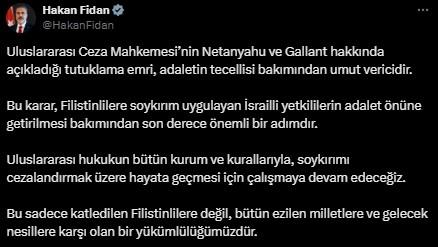 Hakan Fidan
@HakanFidan

Uluslararası Ceza Mahkemesi'nin Netanyahu ve Gallant hakkında açıkladığı tutuklama emri, adaletin tecellisi bakımından umut vericidir.

Bu karar, Filistinlilere soykırım uygulayan İsrailli yetkililerin adalet önüne getirilmesi bakımından son derece önemli bir adımdır.

Uluslararası hukukun bütün kurum ve kurallarıyla, soykırımı cezalandırmak üzere hayata geçmesi için çalışmaya devam edeceğiz.

Bu sadece katledilen Filistinlilere değil, bütün ezilen milletlere ve gelecek nesillere karşı olan bir yükümlülüğümüzdür.